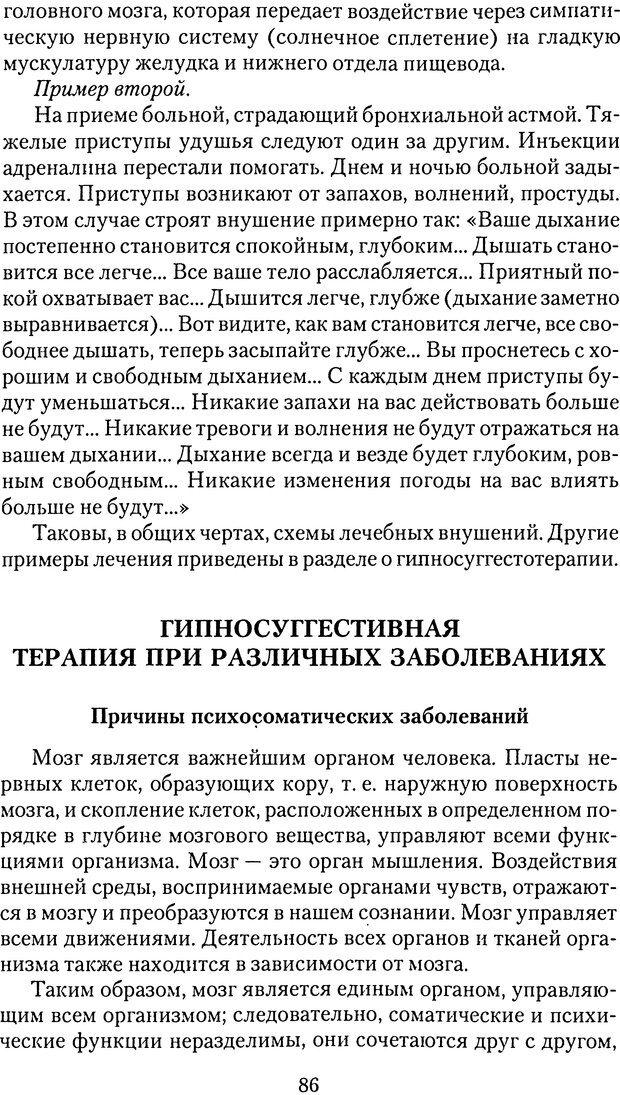 головного мозга, которая передает воздействие через симпатическую нервную систему (солнечное сплетение) на гладкую мускулатуру желудка и нижнего отдела пищевода.

Пример второй.

На приеме больной, страдающий бронхиальной астмой. Тяжелые приступы удушья следуют один за другим. Инъекции адреналина перестали помогать. Днем и ночью больной задыхается. Приступы возникают от запахов, волнений, простуды. В этом случае строят внушение примерно так: «Ваше дыхание постепенно становится спокойным, глубоким... Дышать становится все легче... Все ваше тело расслабляется... Приятный покой охватывает вас... Дышится легче, глубже (дыхание заметно выравнивается)... Вот видите, как вам становится легче, все свободнее дышать, теперь засыпайте глубже... Вы проснетесь с хорошим и свободным дыханием... С каждым днем приступы будут уменьшаться... Никакие запахи на вас действовать больше не будут... Никакие тревоги и волнения не будут отражаться на вашем дыхании... Дыхание всегда и везде будет глубоким, ровным свободным... Никакие изменения погоды на вас влиять больше не будут...»

Таковы, в общих чертах, схемы лечебных внушений. Другие примеры лечения приведены в разделе о гипносуггестотерапии.

ГИПНОСУГГЕСТИВНАЯ ТЕРАПИЯ ПРИ РАЗЛИЧНЫХ ЗАБОЛЕВАНИЯХ

Причины психосоматических заболеваний

Мозг является важнейшим органом человека. Пласты нервных клеток, образующих кору, т. е. наружную поверхность мозга, и скопление клеток, расположенных в определенном порядке в глубине мозгового вещества, управляют всеми функциями организма. Мозг — это орган мышления. Воздействия внешней среды, воспринимаемые органами чувств, отражаются в мозгу и преобразуются в нашем сознании. Мозг управляет всеми движениями. Деятельность всех органов и тканей организма также находится в зависимости от мозга.

Таким образом, мозг является единым органом, управляющим всем организмом; следовательно, соматические и психические функции неразделимы, они сочетаются друг с другом,

86